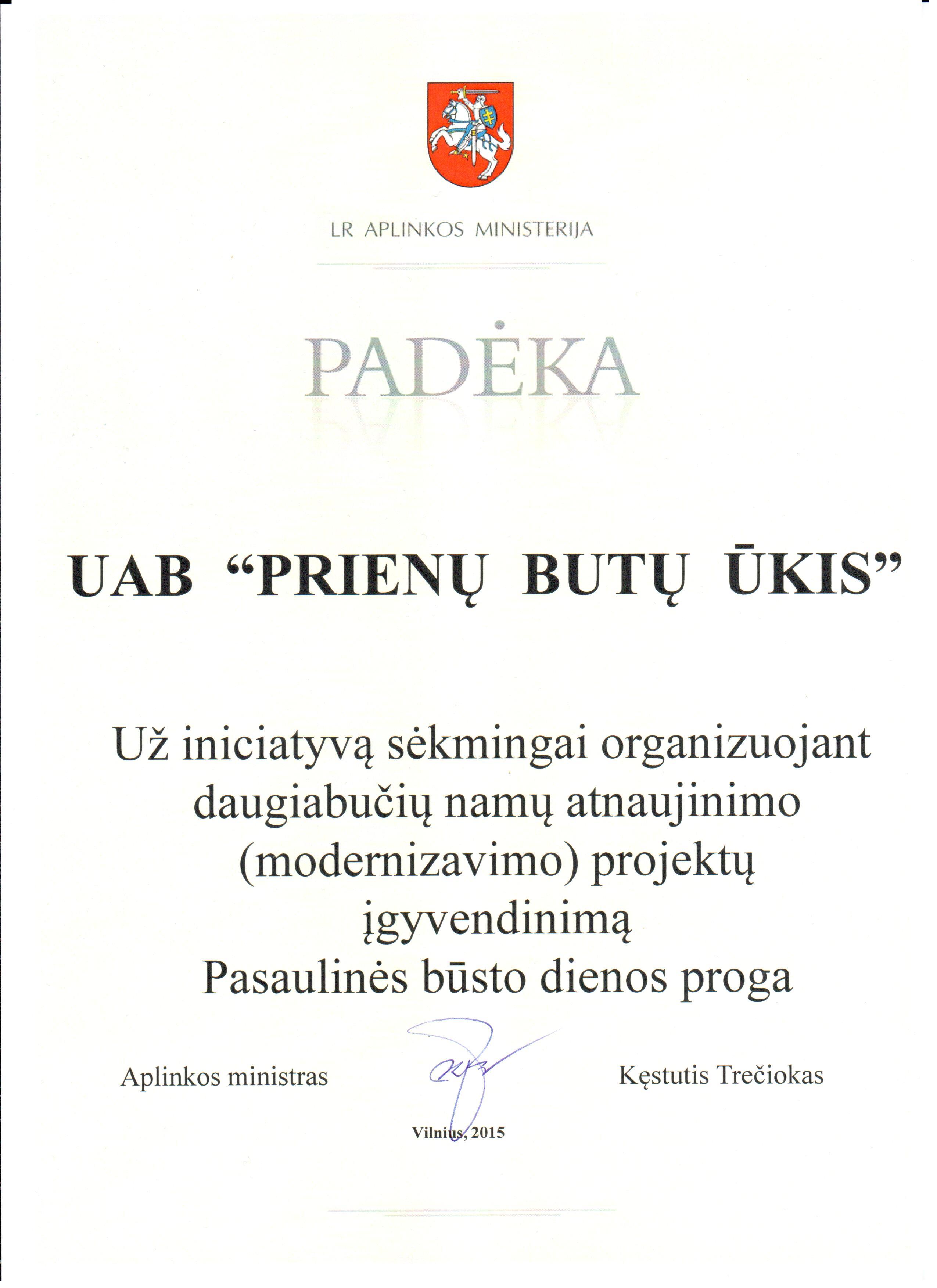 LR APLINKOS MINISTERIJA

PADĖKA

UAB “PRIENŲ BUTŲ ŪKIS”

Už iniciatyvą sėkmingai organizuojant daugiabučių namų atnaujinimo (modernizavimo) projektų įgyvendinimą
Pasaulinės būsto dienos proga

Aplinkos ministras

Kęstutis Trečiokas

Vilnius, 2015